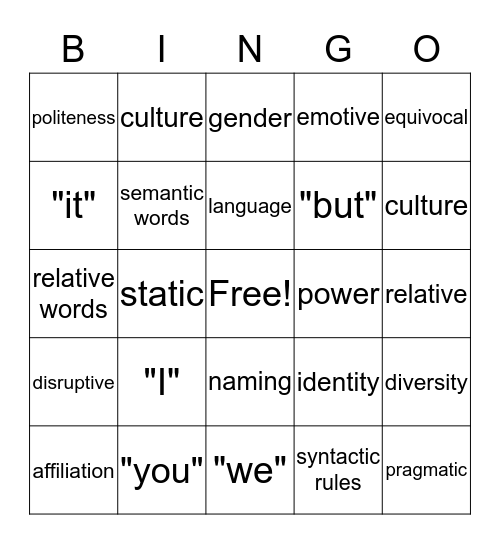 | B | I | N | G | O |
|---|---|---|---|---|
| politeness | culture | gender | emotive | equivocal |
| "it" | semantic words | language | "but" | culture |
| relative words | static | Free! | power | relative |
| disruptive | "I" | naming | identity | diversity |
| affiliation | "you" | "we" | syntactic rules | pragmatic |